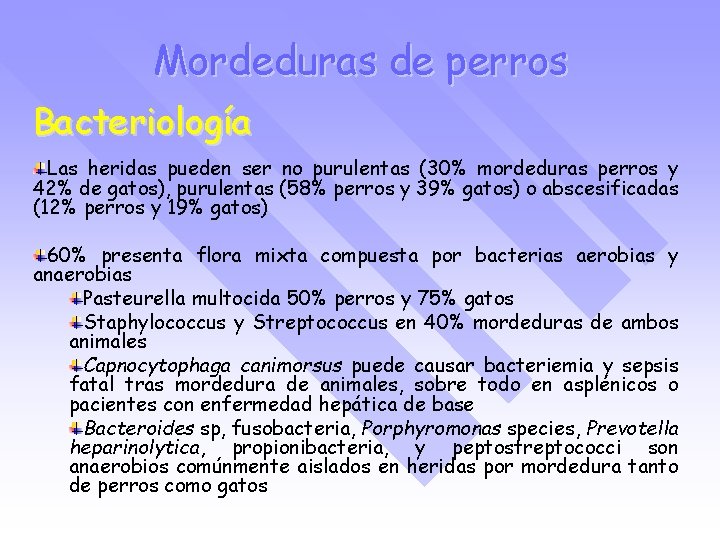 Mordeduras de perros

Bacteriología

Las heridas pueden ser no purulentas (30% mordeduras perros y 42% de gatos), purulentas (58% perros y 39% gatos) o abscesificadas (12% perros y 19% gatos)

60% presenta flora mixta compuesta por bacterias aerobias y anaerobias

Pasteurella multocida 50% perros y 75% gatos

Staphylococcus y Streptococcus en 40% mordeduras de ambos animales

Capnocytophaga canimorsus puede causar bacteriemia y sepsis fatal tras mordedura de animales, sobre todo en asplénicos o pacientes con enfermedad hepática de base

Bacteroides sp, fusobacteria, Porphyromonas species, Prevotella heparinolytica, propionibacteria, y peptostreptococci son anaerobios comúnmente aislados en heridas por mordedura tanto de perros como gatos